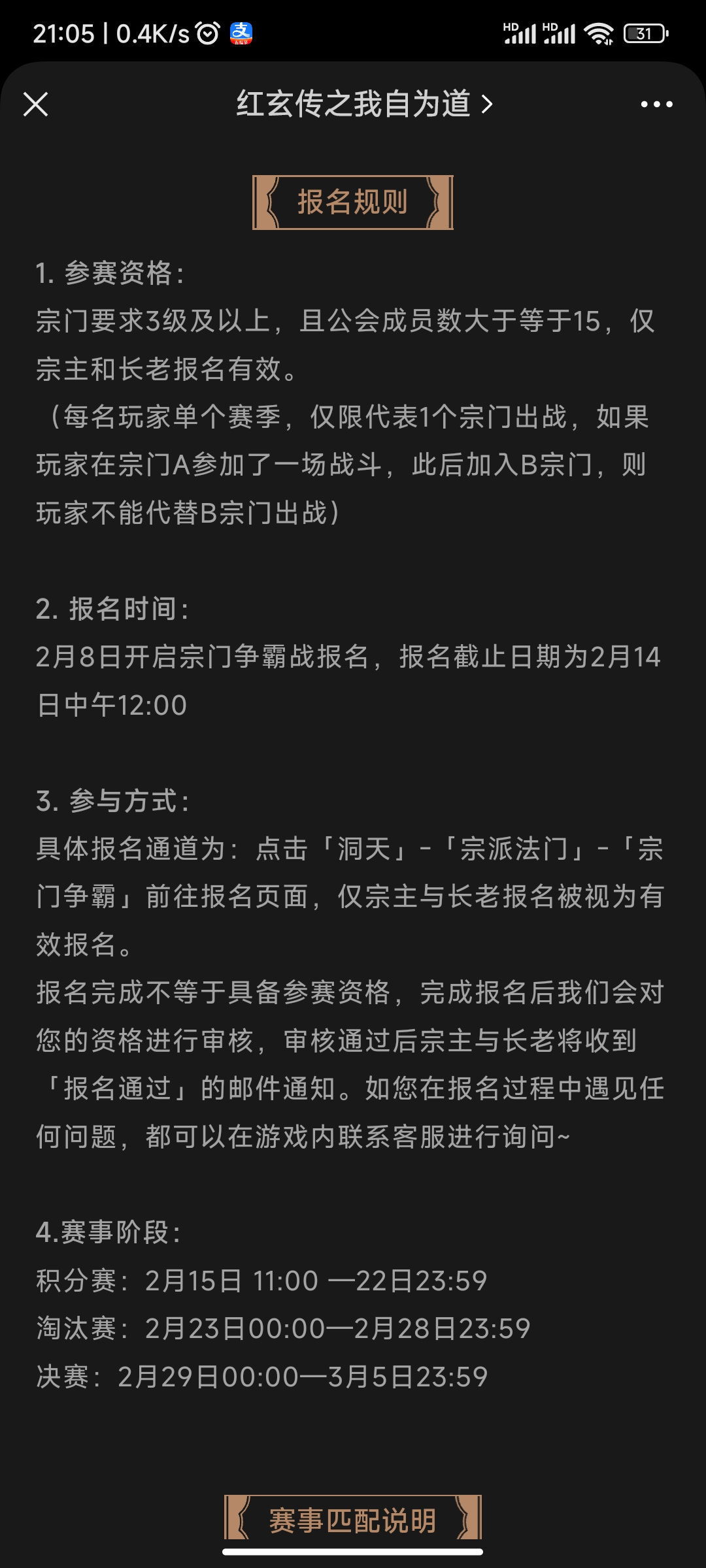 21:05 | 0.4K/s

HD HD 31

红玄传之我自为道 >

报名规则

1. 参赛资格：
宗门要求3级及以上，且公会成员数大于等于15，仅宗主和长老报名有效。
（每名玩家单个赛季，仅限代表1个宗门出战，如果玩家在宗门A参加了一场战斗，此后加入B宗门，则玩家不能代替B宗门出战）

2. 报名时间：
2月8日开启宗门争霸战报名，报名截止日期为2月14日中午12:00

3. 参与方式：
具体报名通道为：点击「洞天」-「宗派法门」-「宗门争霸」前往报名页面，仅宗主与长老报名被视为有效报名。
报名完成不等于具备参赛资格，完成报名后我们会对您的资格进行审核，审核通过后宗主与长老将收到「报名通过」的邮件通知。如您在报名过程中遇见任何问题，都可以在游戏内联系客服进行询问~

4.赛事阶段：
积分赛：2月15日 11:00 —22日23:59
淘汰赛：2月23日00:00—2月28日23:59
决赛：2月29日00:00—3月5日23:59

赛事匹配说明